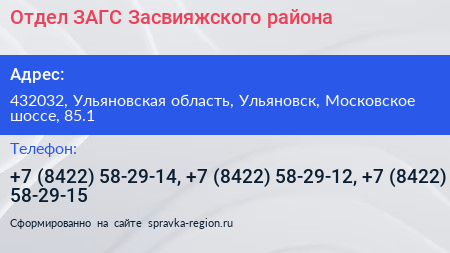 Отдел ЗАГС Засвияжского района

Адрес:

432032, Ульяновская область, Ульяновск, Московское шоссе, 85.1

Телефон:

+7 (8422) 58-29-14, +7 (8422) 58-29-12, +7 (8422) 58-29-15

Сформированно на сайте spravka-region.ru